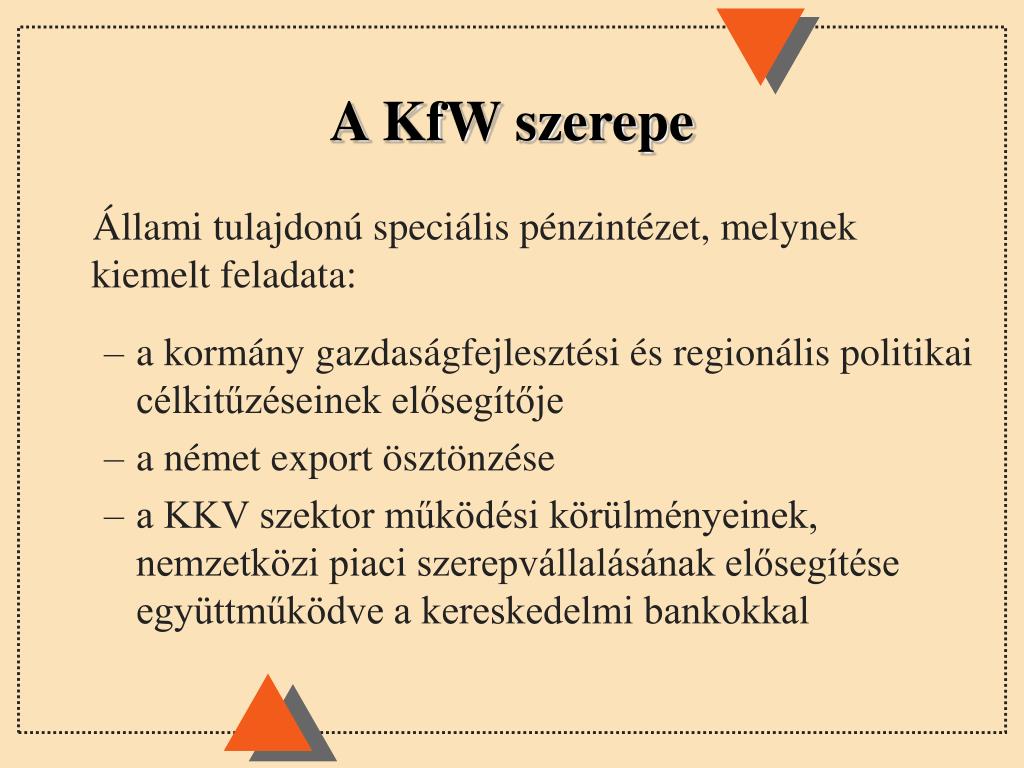 A KfW szerepe

Állami tulajdonú speciális pénzintézet, melynek kiemelt feladata:

– a kormány gazdaságfejlesztési és regionális politikai célkitűzéseinek elősegítője
– a német export ösztönzése
– a KKV szektor működési körülményeinek, nemzetközi piaci szerepvállalásának elősegítése együttműködve a kereskedelmi bankokkal